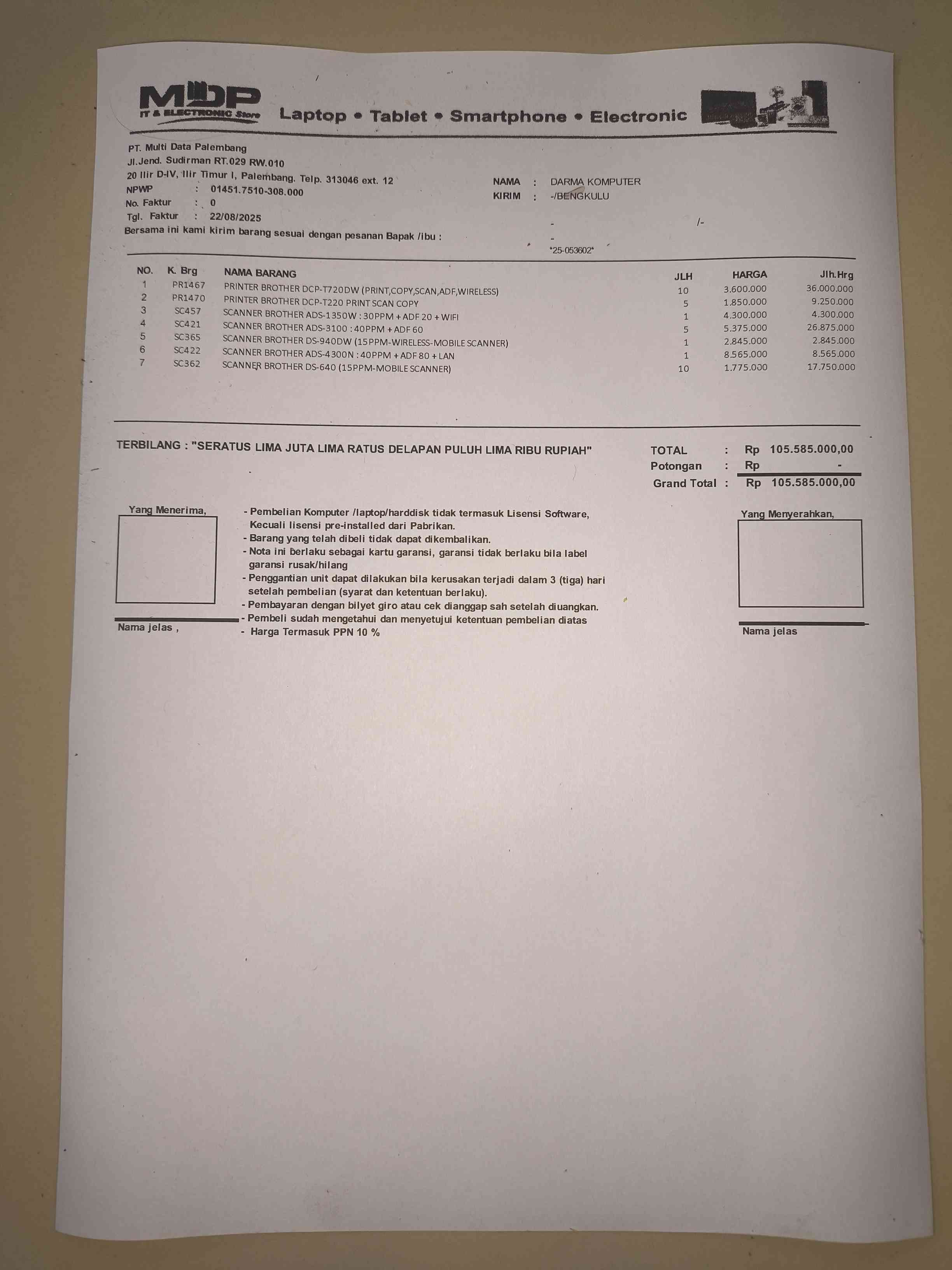 MDP
IT & ELECTRONIC Store
Laptop • Tablet • Smartphone • Electronic

PT. Multi Data Palembang
Jl.Jend. Sudirman RT.029 RW.010
20 Ilir D-IV, Ilir Timur I, Palembang. Telp. 313046 ext. 12
NPWP : 01451.7510-308.000
No. Faktur : 0
Tgl. Faktur : 22/08/2025
Bersama ini kami kirim barang sesuai dengan pesanan Bapak /ibu :

NAMA : DARMA KOMPUTER
KIRIM : -/BENGKULU
- /-
-
*25-053602*

| NO. | K. Brg | NAMA BARANG | JLH | HARGA | Jlh.Hrg |
|---|---|---|---|---|---|
| 1 | PR1467 | PRINTER BROTHER DCP-T720DW (PRINT,COPY,SCAN,ADF,WIRELESS) | 10 | 3.600.000 | 36.000.000 |
| 2 | PR1470 | PRINTER BROTHER DCP-T220 PRINT SCAN COPY | 5 | 1.850.000 | 9.250.000 |
| 3 | SC457 | SCANNER BROTHER ADS-1350W : 30PPM + ADF 20 + WIFI | 1 | 4.300.000 | 4.300.000 |
| 4 | SC421 | SCANNER BROTHER ADS-3100 : 40PPM + ADF 60 | 5 | 5.375.000 | 26.875.000 |
| 5 | SC365 | SCANNER BROTHER DS-940DW (15PPM-WIRELESS-MOBILE SCANNER) | 1 | 2.845.000 | 2.845.000 |
| 6 | SC422 | SCANNER BROTHER ADS-4300N : 40PPM + ADF 80 + LAN | 1 | 8.565.000 | 8.565.000 |
| 7 | SC362 | SCANNER BROTHER DS-640 (15PPM-MOBILE SCANNER) | 10 | 1.775.000 | 17.750.000 |

TERBILANG : "SERATUS LIMA JUTA LIMA RATUS DELAPAN PULUH LIMA RIBU RUPIAH"

TOTAL : Rp 105.585.000,00
Potongan : Rp -
Grand Total : Rp 105.585.000,00

Yang Menerima,

Nama jelas ,

- Pembelian Komputer /laptop/harddisk tidak termasuk Lisensi Software, Kecuali lisensi pre-installed dari Pabrikan.
- Barang yang telah dibeli tidak dapat dikembalikan.
- Nota ini berlaku sebagai kartu garansi, garansi tidak berlaku bila label garansi rusak/hilang
- Penggantian unit dapat dilakukan bila kerusakan terjadi dalam 3 (tiga) hari setelah pembelian (syarat dan ketentuan berlaku).
- Pembayaran dengan bilyet giro atau cek dianggap sah setelah diuangkan.
- Pembeli sudah mengetahui dan menyetujui ketentuan pembelian diatas
- Harga Termasuk PPN 10 %

Yang Menyerahkan,

Nama jelas